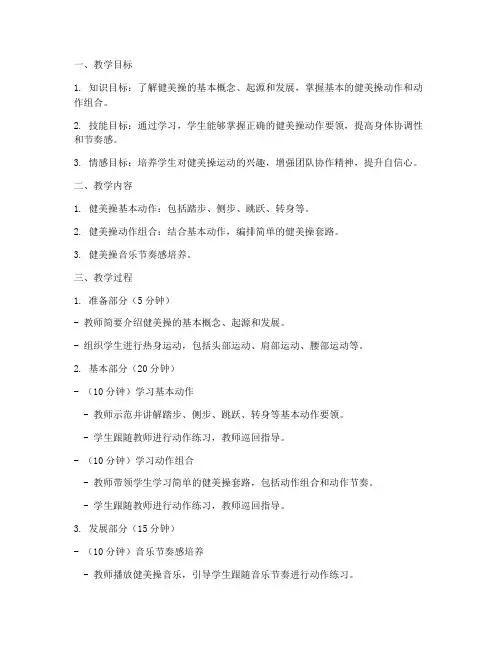 一、教学目标

1. 知识目标：了解健美操的基本概念、起源和发展，掌握基本的健美操动作和动作组合。

2. 技能目标：通过学习，学生能够掌握正确的健美操动作要领，提高身体协调性和节奏感。

3. 情感目标：培养学生对健美操运动的兴趣，增强团队协作精神，提升自信心。

二、教学内容

1. 健美操基本动作：包括踏步、侧步、跳跃、转身等。

2. 健美操动作组合：结合基本动作，编排简单的健美操套路。

3. 健美操音乐节奏感培养。

三、教学过程

1. 准备部分（5 分钟）

- 教师简要介绍健美操的基本概念、起源和发展。

- 组织学生进行热身运动，包括头部运动、肩部运动、腰部运动等。

2. 基本部分（20 分钟）

- （10 分钟）学习基本动作

- 教师示范并讲解踏步、侧步、跳跃、转身等基本动作要领。

- 学生跟随教师进行动作练习，教师巡回指导。

- （10 分钟）学习动作组合

- 教师带领学生学习简单的健美操套路，包括动作组合和动作节奏。

- 学生跟随教师进行动作练习，教师巡回指导。

3. 发展部分（15 分钟）

- （10 分钟）音乐节奏感培养

- 教师播放健美操音乐，引导学生跟随音乐节奏进行动作练习。